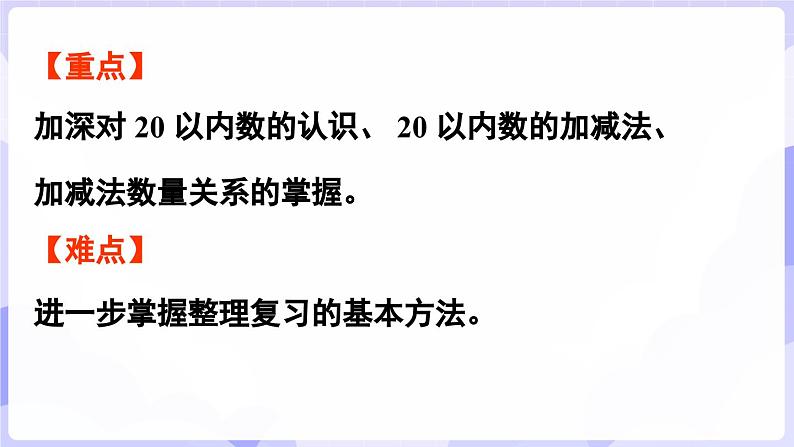 【重点】

加深对 20 以内数的认识、 20 以内数的加减法、加减法数量关系的掌握。

【难点】

进一步掌握整理复习的基本方法。